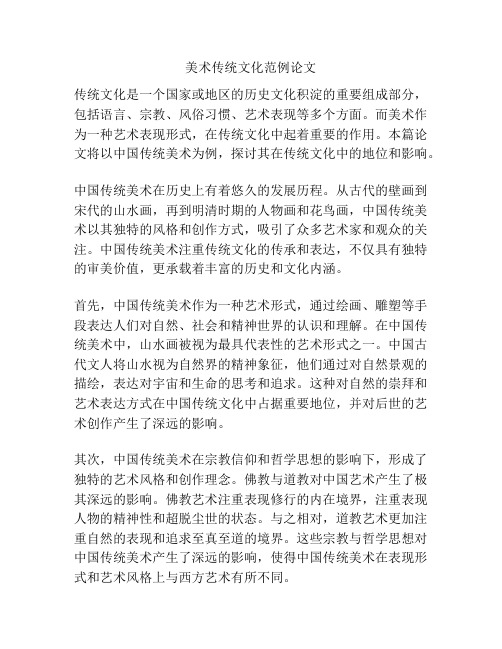 美术传统文化范例论文

传统文化是一个国家或地区的历史文化积淀的重要组成部分，包括语言、宗教、风俗习惯、艺术表现等多个方面。而美术作为一种艺术表现形式，在传统文化中起着重要的作用。本篇论文将以中国传统美术为例，探讨其在传统文化中的地位和影响。

中国传统美术在历史上有着悠久的发展历程。从古代的壁画到宋代的山水画，再到明清时期的人物画和花鸟画，中国传统美术以其独特的风格和创作方式，吸引了众多艺术家和观众的关注。中国传统美术注重传统文化的传承和表达，不仅具有独特的审美价值，更承载着丰富的历史和文化内涵。

首先，中国传统美术作为一种艺术形式，通过绘画、雕塑等手段表达人们对自然、社会和精神世界的认识和理解。在中国传统美术中，山水画被视为最具代表性的艺术形式之一。中国古代文人将山水视为自然界的精神象征，他们通过对自然景观的描绘，表达对宇宙和生命的思考和追求。这种对自然的崇拜和艺术表达方式在中国传统文化中占据重要地位，并对后世的艺术创作产生了深远的影响。

其次，中国传统美术在宗教信仰和哲学思想的影响下，形成了独特的艺术风格和创作理念。佛教与道教对中国艺术产生了极其深远的影响。佛教艺术注重表现修行的内在境界，注重表现人物的精神性和超脱尘世的状态。与之相对，道教艺术更加注重自然的表现和追求至真至道的境界。这些宗教与哲学思想对中国传统美术产生了深远的影响，使得中国传统美术在表现形式和艺术风格上与西方艺术有所不同。